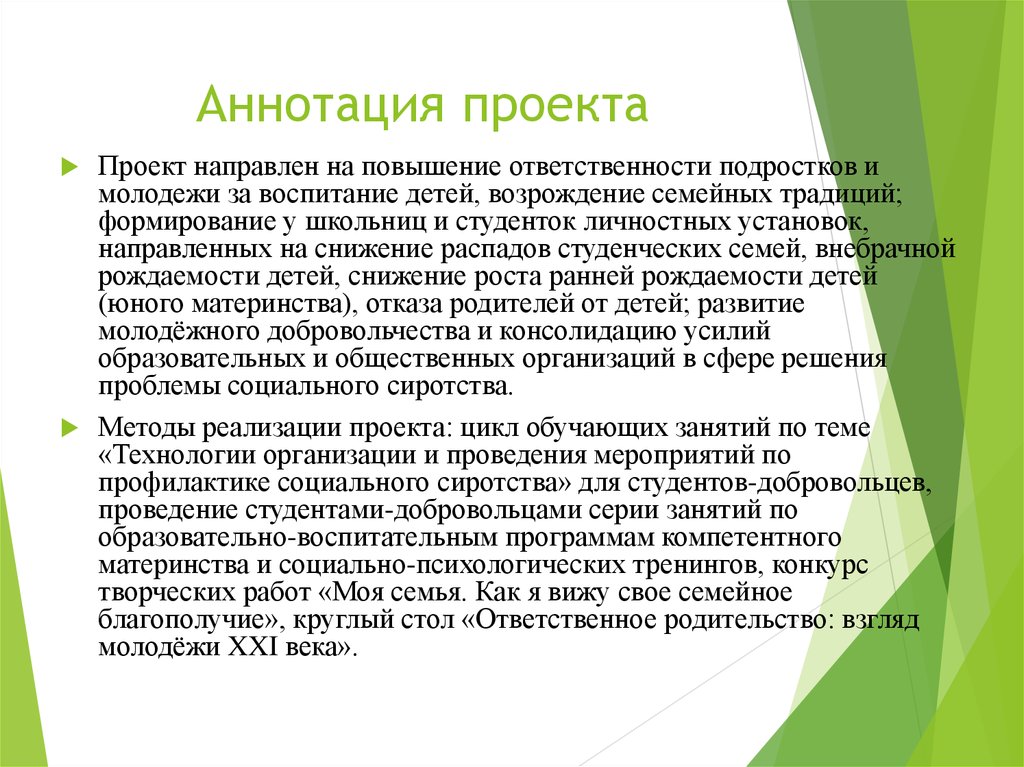 Аннотация проекта

Проект направлен на повышение ответственности подростков и молодежи за воспитание детей, возрождение семейных традиций; формирование у школьниц и студенток личностных установок, направленных на снижение распадов студенческих семей, внебрачной рождаемости детей, снижение роста ранней рождаемости детей (юного материнства), отказа родителей от детей; развитие молодёжного добровольчества и консолидацию усилий образовательных и общественных организаций в сфере решения проблемы социального сиротства.

Методы реализации проекта: цикл обучающих занятий по теме «Технологии организации и проведения мероприятий по профилактике социального сиротства» для студентов-добровольцев, проведение студентами-добровольцами серии занятий по образовательно-воспитательным программам компетентного материнства и социально-психологических тренингов, конкурс творческих работ «Моя семья. Как я вижу свое семейное благополучие», круглый стол «Ответственное родительство: взгляд молодёжи XXI века».